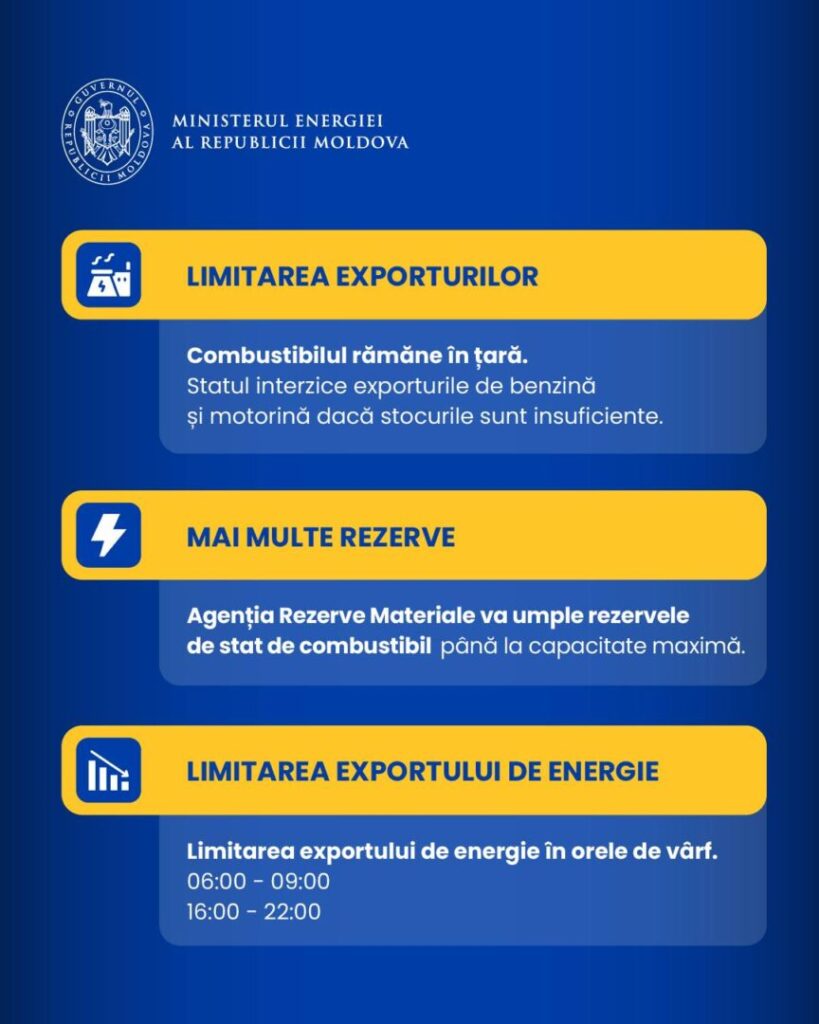 GUVERNUL REPUBLICII MOLDOVA

MINISTERUL ENERGIEI
AL REPUBLICII MOLDOVA

LIMITAREA EXPORTURILOR

Combustibilul rămâne în țară.
Statul interzice exporturile de benzină și motorină dacă stocurile sunt insuficiente.

MAI MULTE REZERVE

Agenția Rezerve Materiale va umple rezervele de stat de combustibil până la capacitate maximă.

LIMITAREA EXPORTULUI DE ENERGIE

Limitarea exportului de energie în orele de vârf.
06:00 - 09:00
16:00 - 22:00